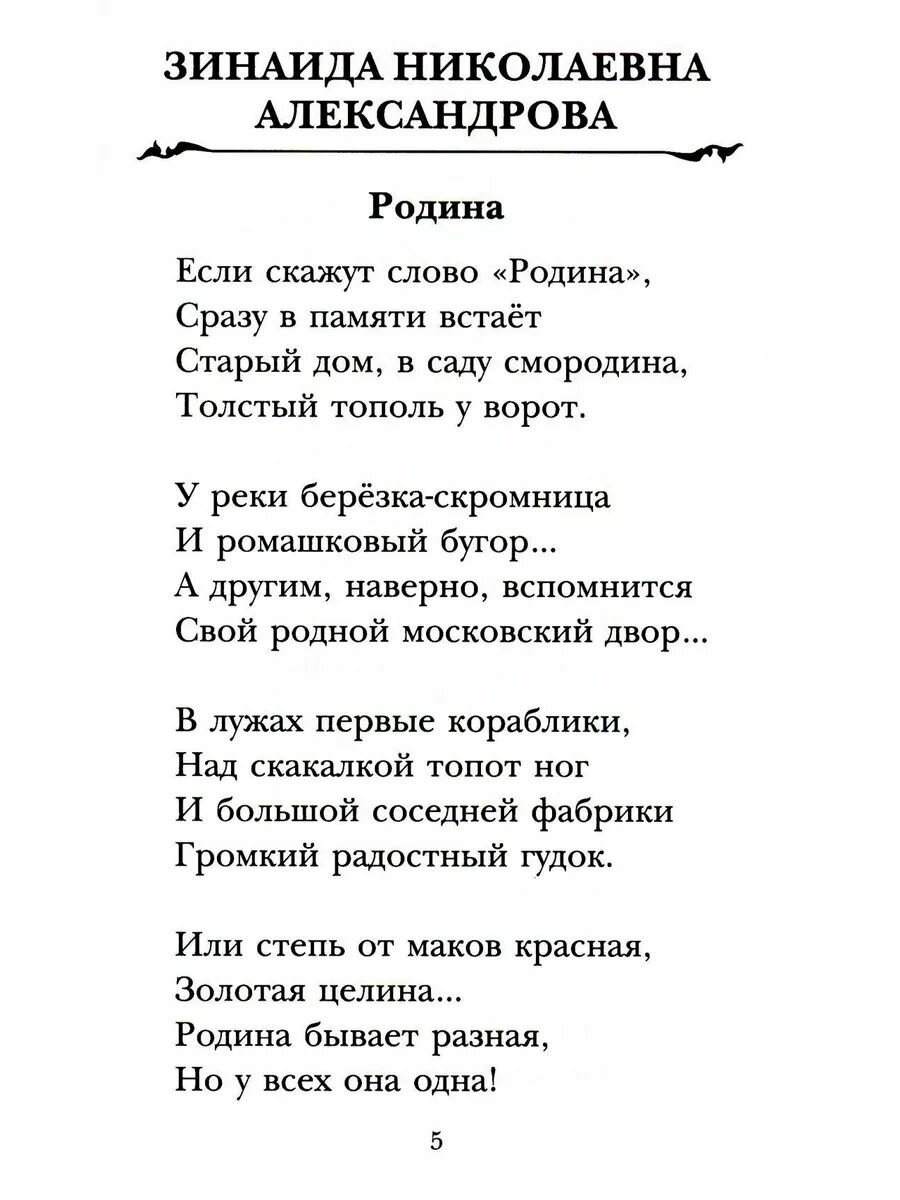 ЗИНАИДА НИКОЛАЕВНА АЛЕКСАНДРОВА

Родина

Если скажут слово «Родина»,
Сразу в памяти встаёт
Старый дом, в саду смородина,
Толстый тополь у ворот.

У реки берёзка-скромница
И ромашковый бугор...
А другим, наверно, вспомнится
Свой родной московский двор...

В лужах первые кораблики,
Над скакалкой топот ног
И большой соседней фабрики
Громкий радостный гудок.

Или степь от маков красная,
Золотая целина...
Родина бывает разная,
Но у всех она одна!

5